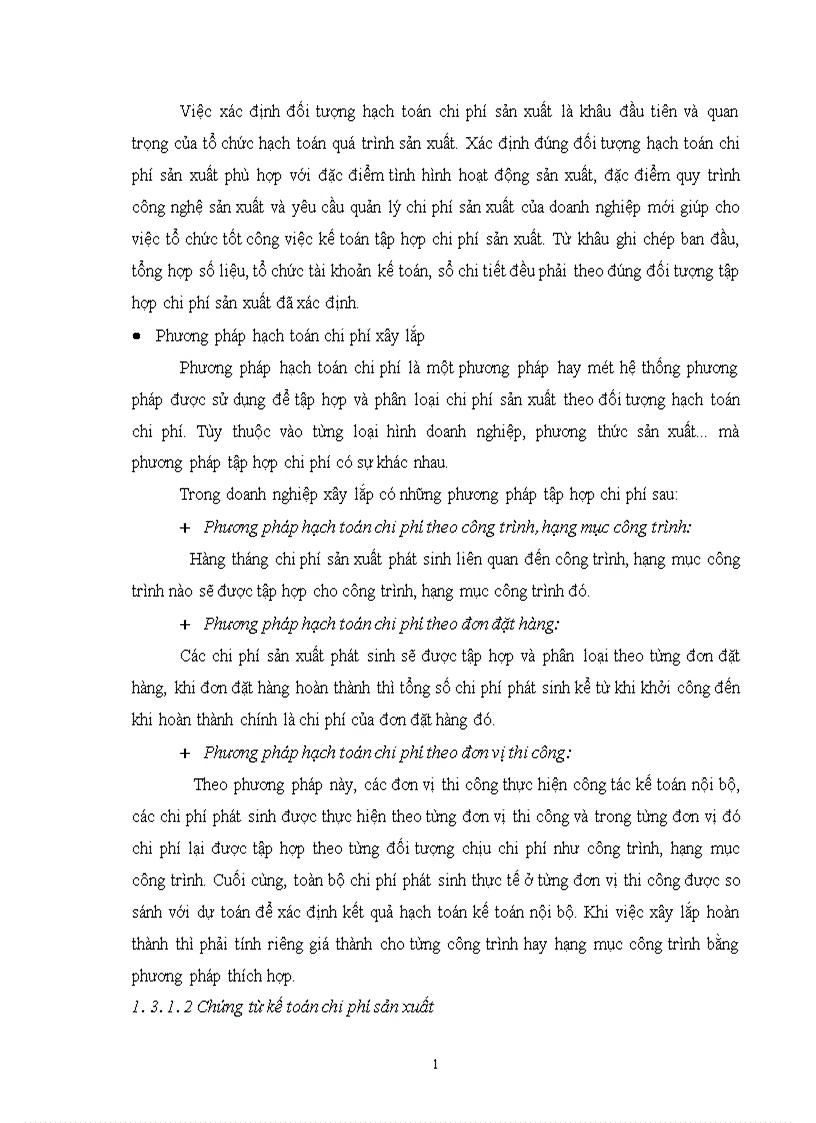 Việc xác định đối tượng hạch toán chi phí sản xuất là khâu đầu tiên và quan trọng của tổ chức hạch toán quá trình sản xuất. Xác định đúng đối tượng hạch toán chi phí sản xuất phù hợp với đặc điểm tình hình hoạt động sản xuất, đặc điểm quy trình công nghệ sản xuất và yêu cầu quản lý chi phí sản xuất của doanh nghiệp mới giúp cho việc tổ chức tốt công việc kế toán tập hợp chi phí sản xuất. Từ khâu ghi chép ban đầu, tổng hợp số liệu, tổ chức tài khoản kế toán, sổ chi tiết đều phải theo đúng đối tượng tập hợp chi phí sản xuất đã xác định.

• Phương pháp hạch toán chi phí xây lắp

Phương pháp hạch toán chi phí là một phương pháp hay mét hệ thống phương pháp được sử dụng để tập hợp và phân loại chi phí sản xuất theo đối tượng hạch toán chi phí. Tùy thuộc vào từng loại hình doanh nghiệp, phương thức sản xuất... mà phương pháp tập hợp chi phí có sự khác nhau.

Trong doanh nghiệp xây lắp có những phương pháp tập hợp chi phí sau:

+ Phương pháp hạch toán chi phí theo công trình, hạng mục công trình:

Hàng tháng chi phí sản xuất phát sinh liên quan đến công trình, hạng mục công trình nào sẽ được tập hợp cho công trình, hạng mục công trình đó.

+ Phương pháp hạch toán chi phí theo đơn đặt hàng:

Các chi phí sản xuất phát sinh sẽ được tập hợp và phân loại theo từng đơn đặt hàng, khi đơn đặt hàng hoàn thành thì tổng số chi phí phát sinh kể từ khi khởi công đến khi hoàn thành chính là chi phí của đơn đặt hàng đó.

+ Phương pháp hạch toán chi phí theo đơn vị thi công:

Theo phương pháp này, các đơn vị thi công thực hiện công tác kế toán nội bộ, các chi phí phát sinh được thực hiện theo từng đơn vị thi công và trong từng đơn vị đó chi phí lại được tập hợp theo từng đối tượng chịu chi phí như công trình, hạng mục công trình. Cuối cùng, toàn bộ chi phí phát sinh thực tế ở từng đơn vị thi công được so sánh với dự toán để xác định kết quả hạch toán kế toán nội bộ. Khi việc xây lắp hoàn thành thì phải tính riêng giá thành cho từng công trình hay hạng mục công trình bằng phương pháp thích hợp.

1. 3. 1. 2 Chứng từ kế toán chi phí sản xuất

1